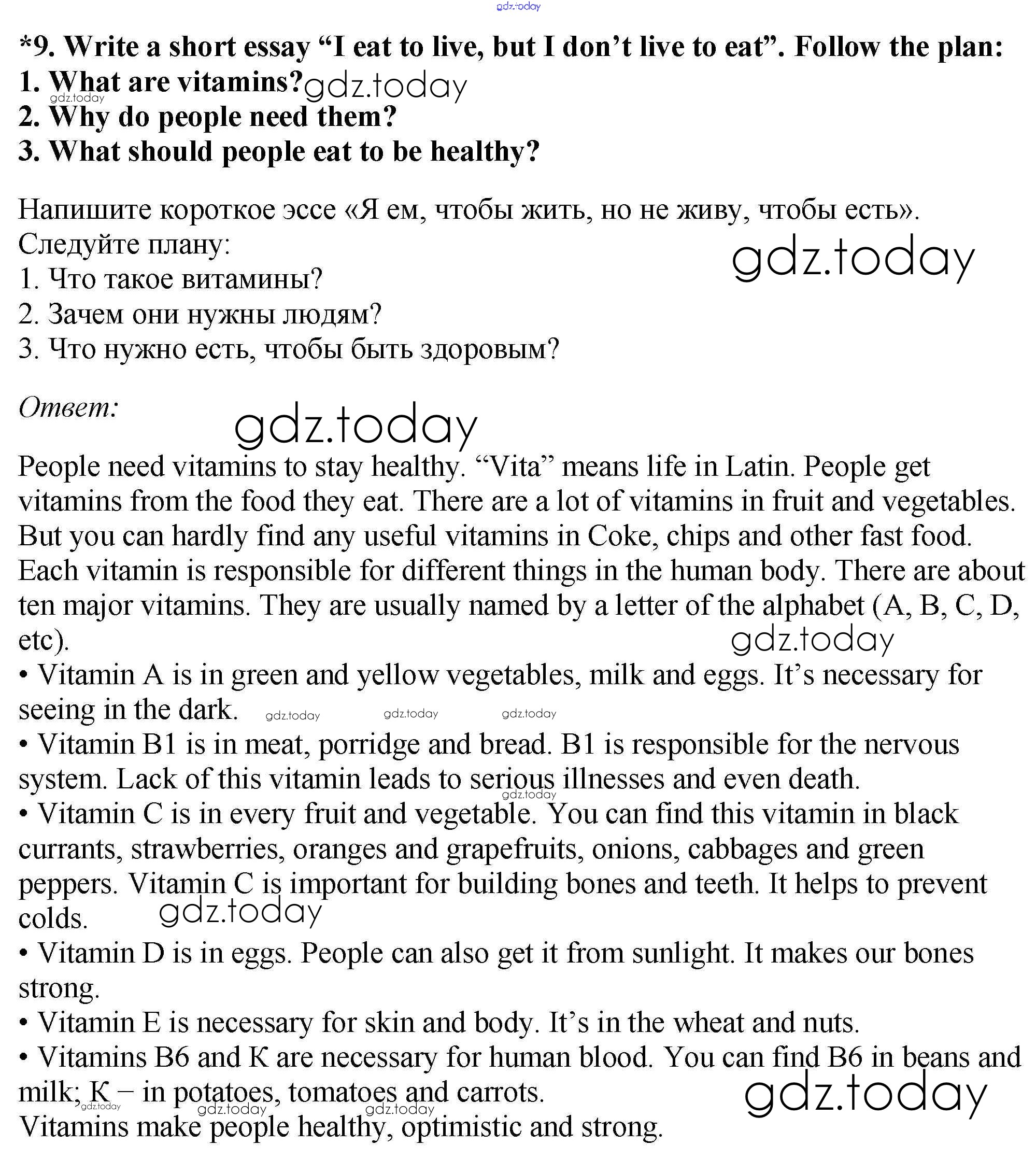 gdz.today

*9. Write a short essay “I eat to live, but I don’t live to eat”. Follow the plan:
1. What are vitamins? gdz.today
gdz.today
2. Why do people need them?
3. What should people eat to be healthy?

Напишите короткое эссе «Я ем, чтобы жить, но не живу, чтобы есть». Следуйте плану:
gdz.today
1. Что такое витамины?
2. Зачем они нужны людям?
3. Что нужно есть, чтобы быть здоровым?

Ответ:
gdz.today

People need vitamins to stay healthy. “Vita” means life in Latin. People get vitamins from the food they eat. There are a lot of vitamins in fruit and vegetables. But you can hardly find any useful vitamins in Coke, chips and other fast food. Each vitamin is responsible for different things in the human body. There are about ten major vitamins. They are usually named by a letter of the alphabet (A, B, C, D, etc).
gdz.today
• Vitamin A is in green and yellow vegetables, milk and eggs. It’s necessary for seeing in the dark. gdz.today gdz.today gdz.today
• Vitamin B1 is in meat, porridge and bread. B1 is responsible for the nervous system. Lack of this vitamin leads to serious illnesses and even death.
gdz.today
• Vitamin C is in every fruit and vegetable. You can find this vitamin in black currants, strawberries, oranges and grapefruits, onions, cabbages and green peppers. Vitamin C is important for building bones and teeth. It helps to prevent colds. gdz.today
• Vitamin D is in eggs. People can also get it from sunlight. It makes our bones strong.
• Vitamin E is necessary for skin and body. It’s in the wheat and nuts.
• Vitamins B6 and К are necessary for human blood. You can find B6 in beans and milk; К – in potatoes, tomatoes and carrots. gdz.today
gdz.today gdz.today gdz.today
Vitamins make people healthy, optimistic and strong.